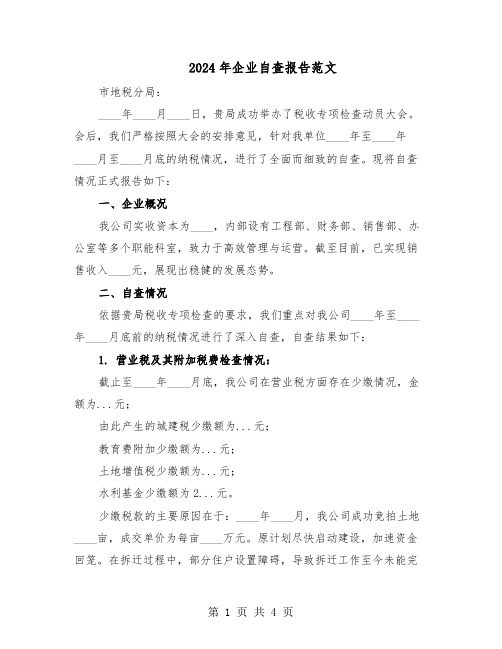 2024年企业自查报告范文

市地税分局：

____年____月____日，贵局成功举办了税收专项检查动员大会。会后，我们严格按照大会的安排意见，针对我单位____年至____年____月至____月底的纳税情况，进行了全面而细致的自查。现将自查情况正式报告如下：

一、企业概况

我公司实收资本为____，内部设有工程部、财务部、销售部、办公室等多个职能科室，致力于高效管理与运营。截至目前，已实现销售收入____元，展现出稳健的发展态势。

二、自查情况

依据贵局税收专项检查的要求，我们重点对我公司____年至____年____月底前的纳税情况进行了深入自查，自查结果如下：

1. 营业税及其附加税费检查情况：

截止至____年____月底，我公司在营业税方面存在少缴情况，金额为...元；

由此产生的城建税少缴额为...元；

教育费附加少缴额为...元；

土地增值税少缴额为...元；

水利基金少缴额为2...元。

少缴税款的主要原因在于：____年____月，我公司成功竞拍土地____亩，成交单价为每亩____万元。原计划尽快启动建设，加速资金回笼。在拆迁过程中，部分住户设置障碍，导致拆迁工作至今未能完

第 1 页 共 4 页